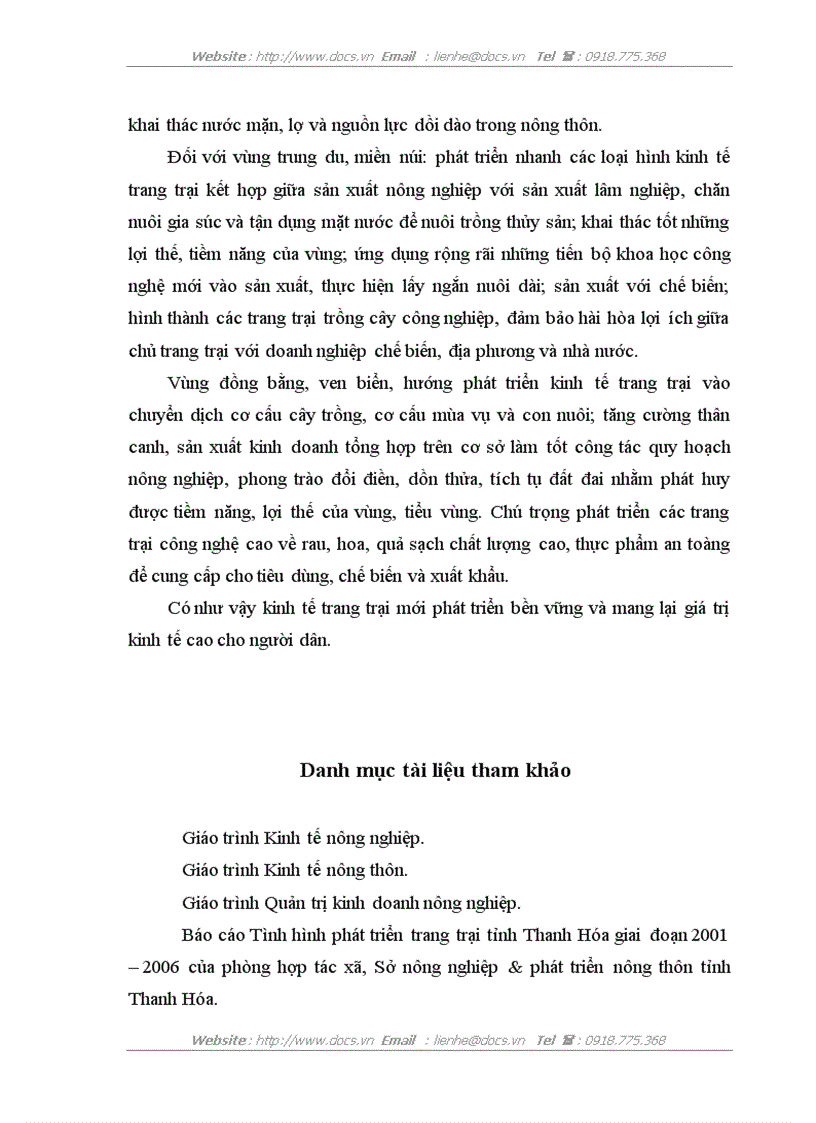 Website : http://www.docs.vn Email : lienhe@docs.vn Tel ☎ : 0918.775.368

khai thác nước mặn, lợ và nguồn lực dồi dào trong nông thôn.

Đối với vùng trung du, miền núi: phát triển nhanh các loại hình kinh tế trang trại kết hợp giữa sản xuất nông nghiệp với sản xuất lâm nghiệp, chăn nuôi gia súc và tận dụng mặt nước để nuôi trồng thủy sản; khai thác tốt những lợi thế, tiềm năng của vùng; ứng dụng rộng rãi những tiến bộ khoa học công nghệ mới vào sản xuất, thực hiện lấy ngắn nuôi dài; sản xuất với chế biến; hình thành các trang trại trồng cây công nghiệp, đảm bảo hài hòa lợi ích giữa chủ trang trại với doanh nghiệp chế biến, địa phương và nhà nước.

Vùng đồng bằng, ven biển, hướng phát triển kinh tế trang trại vào chuyển dịch cơ cấu cây trồng, cơ cấu mùa vụ và con nuôi; tăng cường thâm canh, sản xuất kinh doanh tổng hợp trên cơ sở làm tốt công tác quy hoạch nông nghiệp, phong trào đổi điền, dồn thửa, tích tụ đất đai nhằm phát huy được tiềm năng, lợi thế của vùng, tiểu vùng. Chú trọng phát triển các trang trại công nghệ cao về rau, hoa, quả sạch chất lượng cao, thực phẩm an toàng để cung cấp cho tiêu dùng, chế biến và xuất khẩu.

Có như vậy kinh tế trang trại mới phát triển bền vững và mang lại giá trị kinh tế cao cho người dân.

Danh mục tài liệu tham khảo

Giáo trình Kinh tế nông nghiệp.

Giáo trình Kinh tế nông thôn.

Giáo trình Quản trị kinh doanh nông nghiệp.

Báo cáo Tình hình phát triển trang trại tỉnh Thanh Hóa giai đoạn 2001 – 2006 của phòng hợp tác xã, Sở nông nghiệp & phát triển nông thôn tỉnh Thanh Hóa.

Website : http://www.docs.vn Email : lienhe@docs.vn Tel ☎ : 0918.775.368